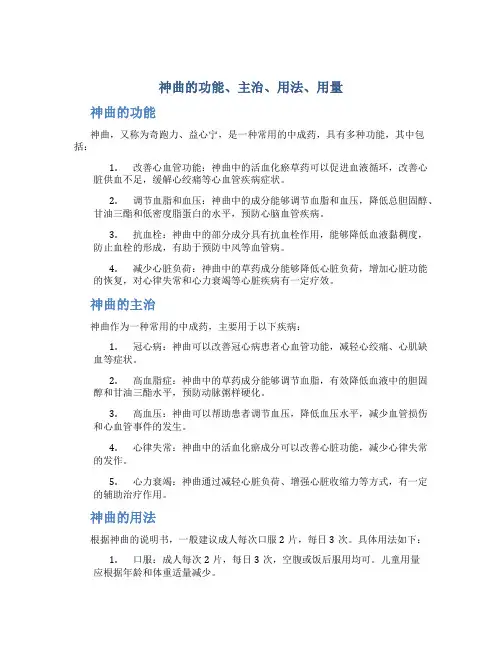 神曲的功能、主治、用法、用量

神曲的功能

神曲，又称为奇跑力、益心宁，是一种常用的中成药，具有多种功能，其中包括：

1. 改善心血管功能：神曲中的活血化瘀草药可以促进血液循环，改善心脏供血不足，缓解心绞痛等心血管疾病症状。

2. 调节血脂和血压：神曲中的成分能够调节血脂和血压，降低总胆固醇、甘油三酯和低密度脂蛋白的水平，预防心脑血管疾病。

3. 抗血栓：神曲中的部分成分具有抗血栓作用，能够降低血液黏稠度，防止血栓的形成，有助于预防中风等血管病。

4. 减少心脏负荷：神曲中的草药成分能够降低心脏负荷，增加心脏功能的恢复，对心律失常和心力衰竭等心脏疾病有一定疗效。

神曲的主治

神曲作为一种常用的中成药，主要用于以下疾病：

1. 冠心病：神曲可以改善冠心病患者心血管功能，减轻心绞痛、心肌缺血等症状。

2. 高血脂症：神曲中的草药成分能够调节血脂，有效降低血液中的胆固醇和甘油三酯水平，预防动脉粥样硬化。

3. 高血压：神曲可以帮助患者调节血压，降低血压水平，减少血管损伤和心血管事件的发生。

4. 心律失常：神曲中的活血化瘀成分可以改善心脏功能，减少心律失常的发作。

5. 心力衰竭：神曲通过减轻心脏负荷、增强心脏收缩力等方式，有一定的辅助治疗作用。

神曲的用法

根据神曲的说明书，一般建议成人每次口服 2 片，每日 3 次。具体用法如下：

1. 口服：成人每次 2 片，每日 3 次，空腹或饭后服用均可。儿童用量应根据年龄和体重适量减少。